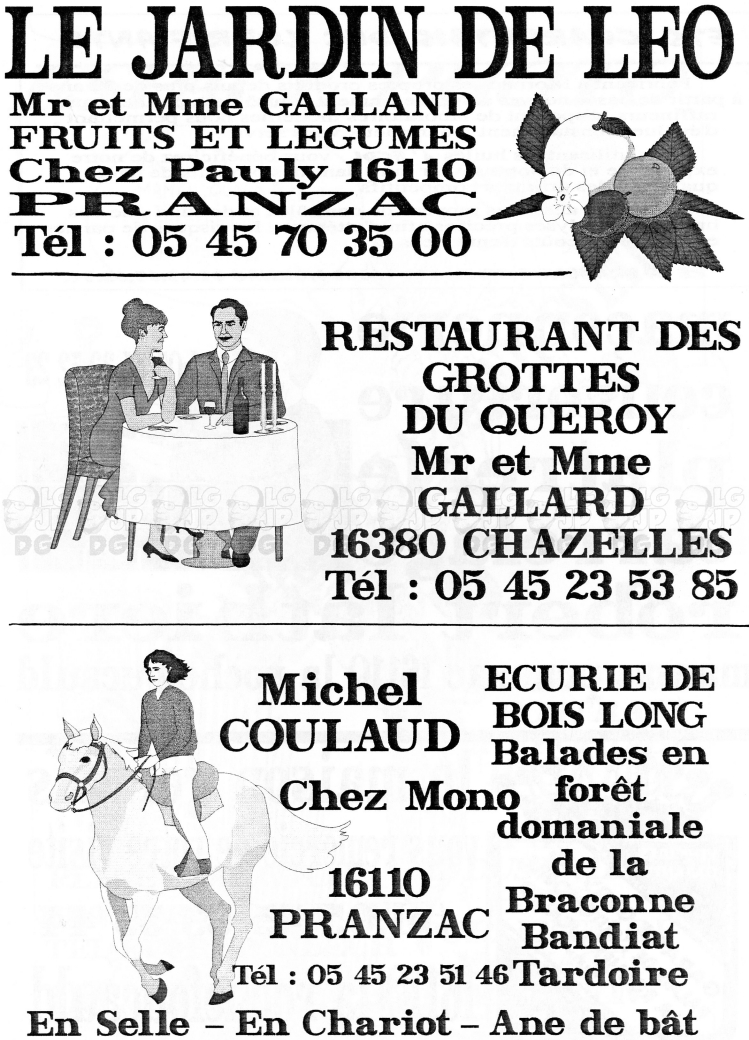 LE JARDIN DE LEO

Mr et Mme GALLAND
FRUITS ET LEGUMES
Chez Pauly 16110
PRANZAC
Tél : 05 45 70 35 00

RESTAURANT DES GROTTES DU QUEROY
Mr et Mme GALLARD
16380 CHAZELLES
Tél : 05 45 23 53 85

Michel COULAUD

Chez Mono

16110
PRANZAC

Tél : 05 45 23 51 46

ECURIE DE BOIS LONG
Balades en forêt domaniale de la Braconne Bandiat Tardoire

En Selle – En Chariot – Ane de bât